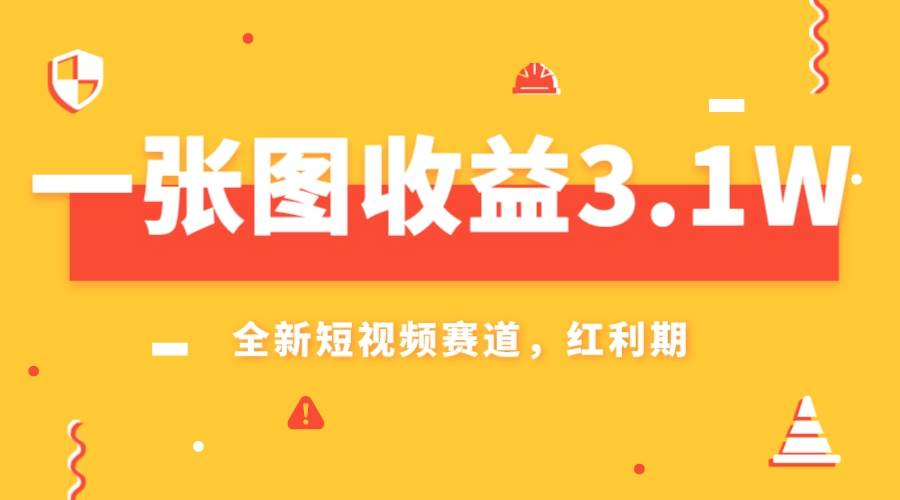 一张图收益3.1W

全新短视频赛道，红利期